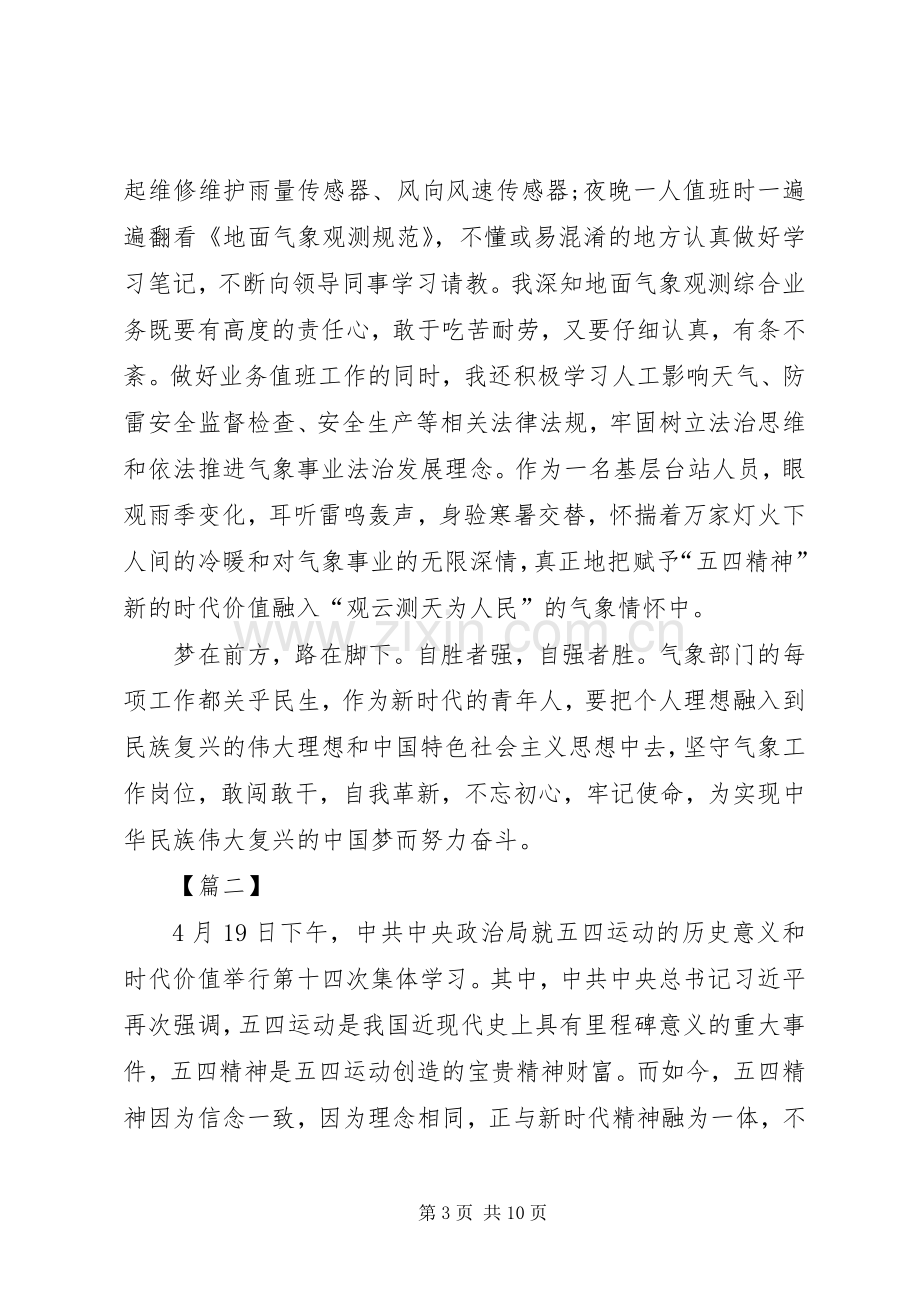 起维修维护雨量传感器、风向风速传感器;夜晚一人值班时一遍遍翻看《地面气象观测规范》，不懂或易混淆的地方认真做好学习笔记，不断向领导同事学习请教。我深知地面气象观测综合业务既要有高度的责任心，敢于吃苦耐劳，又要仔细认真，有条不紊。做好业务值班工作的同时，我还积极学习人工影响天气、防雷安全监督检查、安全生产等相关法律法规，牢固树立法治思维和依法推进气象事业法治发展理念。作为一名基层台站人员，眼观雨季变化，耳听雷鸣轰声，身验寒暑交替，怀揣着万家灯火下人间的冷暖和对气象事业的无限深情，真正地把赋予“五四精神”新的时代价值融入“观云测天为人民”的气象情怀中。

梦在前方，路在脚下。自胜者强，自强者胜。气象部门的每项工作都关乎民生，作为新时代的青年人，要把个人理想融入到民族复兴的伟大理想和中国特色社会主义思想中去，坚守气象工作岗位，敢闯敢干，自我革新，不忘初心，牢记使命，为实现中华民族伟大复兴的中国梦而努力奋斗。

【篇二】

4月19日下午，中共中央政治局就五四运动的历史意义和时代价值举行第十四次集体学习。其中，中共中央总书记习近平再次强调，五四运动是我国近现代史上具有里程碑意义的重大事件，五四精神是五四运动创造的宝贵精神财富。而如今，五四精神因为信念一致，因为理念相同，正与新时代精神融为一体，不

第3页 共10页

www.zixin.com.cn